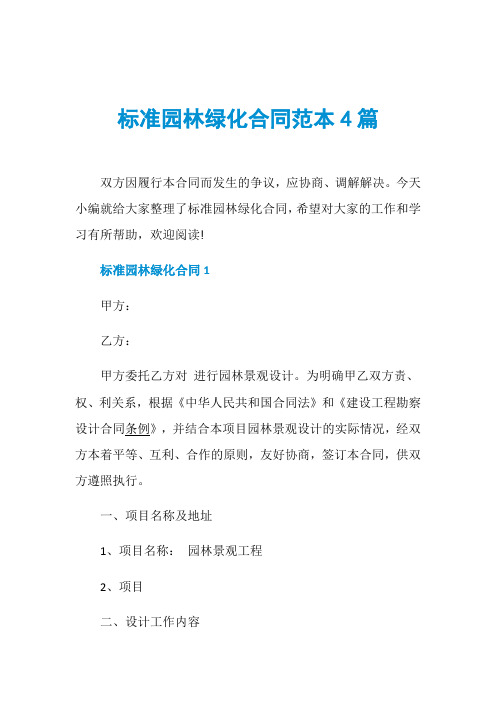 标准园林绿化合同范本 4 篇

双方因履行本合同而发生的争议，应协商、调解解决。今天小编就给大家整理了标准园林绿化合同，希望对大家的工作和学习有所帮助，欢迎阅读!

标准园林绿化合同 1

甲方：

乙方：

甲方委托乙方对 进行园林景观设计。为明确甲乙双方责、权、利关系，根据《中华人民共和国合同法》和《建设工程勘察设计合同条例》，并结合本项目园林景观设计的实际情况，经双方本着平等、互利、合作的原则，友好协商，签订本合同，供双方遵照执行。

一、项目名称及地址

1、项目名称： 园林景观工程

2、项目

二、设计工作内容